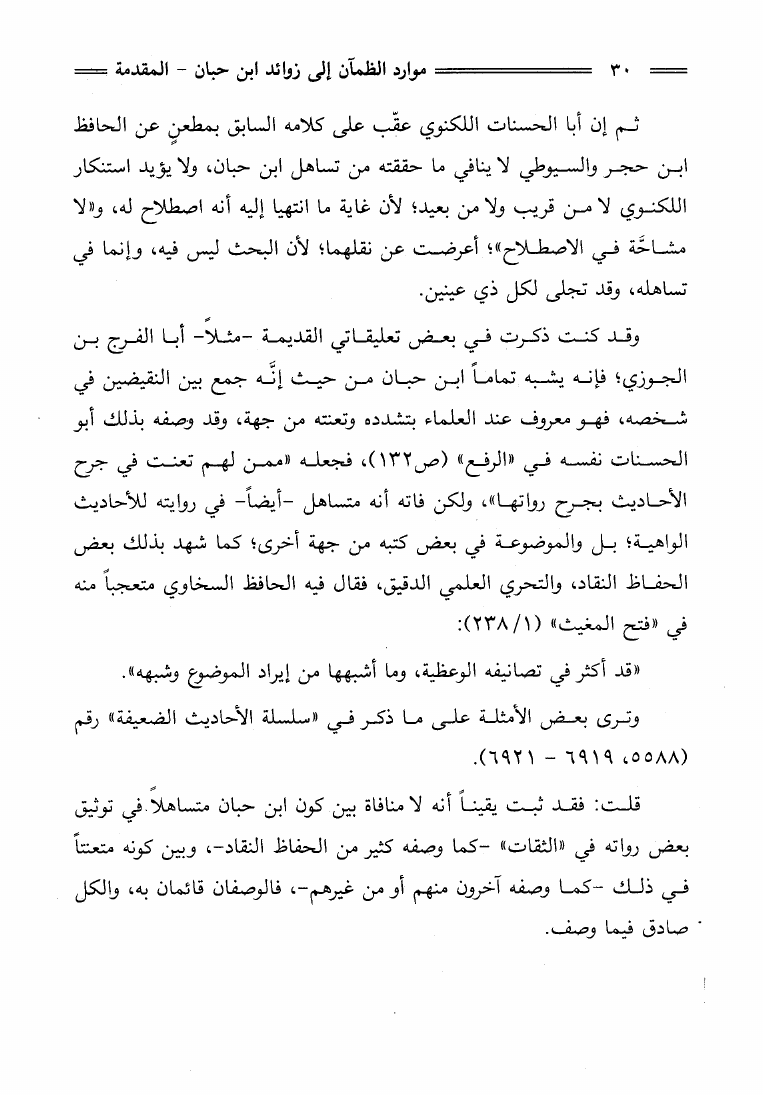 ٣٠ موارد الظمآن إلى زوائد ابن حبان - المقدمة

ثم إن أبا الحسنات اللكنوي عقّب على كلامه السابق بمطعنٍ عن الحافظ ابن حجر والسيوطي لا ينافي ما حققته من تساهل ابن حبان، ولا يؤيد استنكار اللكنوي لا من قريب ولا من بعيد؛ لأن غاية ما انتهيا إليه أنه اصطلاح له، و«لا مشاحَّة في الاصطلاح»؛ أعرضت عن نقلهما؛ لأن البحث ليس فيه، وإنما في تساهله، وقد تجلى لكل ذي عينين.

وقد كنت ذكرت في بعض تعليقاتي القديمة -مثلاً- أبا الفرج بن الجوزي؛ فإنه يشبه تماماً ابن حبان من حيث إنَّه جمع بين النقيضين في شخصه، فهو معروف عند العلماء بتشدده وتعنته من جهة، وقد وصفه بذلك أبو الحسنات نفسه في «الرفع» (ص١٣٢)، فجعله «ممن لهم تعنت في جرح الأحاديث بجرح رواتها»، ولكن فاته أنه متساهل -أيضاً- في روايته للأحاديث الواهية؛ بل والموضوعة في بعض كتبه من جهة أخرى؛ كما شهد بذلك بعض الحفاظ النقاد، والتحري العلمي الدقيق، فقال فيه الحافظ السخاوي متعجباً منه في «فتح المغيث» (١/ ٢٣٨):

«قد أكثر في تصانيفه الوعظية، وما أشبهها من إيراد الموضوع وشبهه».

وترى بعض الأمثلة على ما ذكر في «سلسلة الأحاديث الضعيفة» رقم (٥٥٨٨، ٦٩١٩ - ٦٩٢١).

قلت: فقد ثبت يقيناً أنه لا منافاة بين كون ابن حبان متساهلاً في توثيق بعض رواته في «الثقات» -كما وصفه كثير من الحفاظ النقاد-، وبين كونه متعنتاً في ذلك -كما وصفه آخرون منهم أو من غيرهم-، فالوصفان قائمان به، والكل صادق فيما وصف.